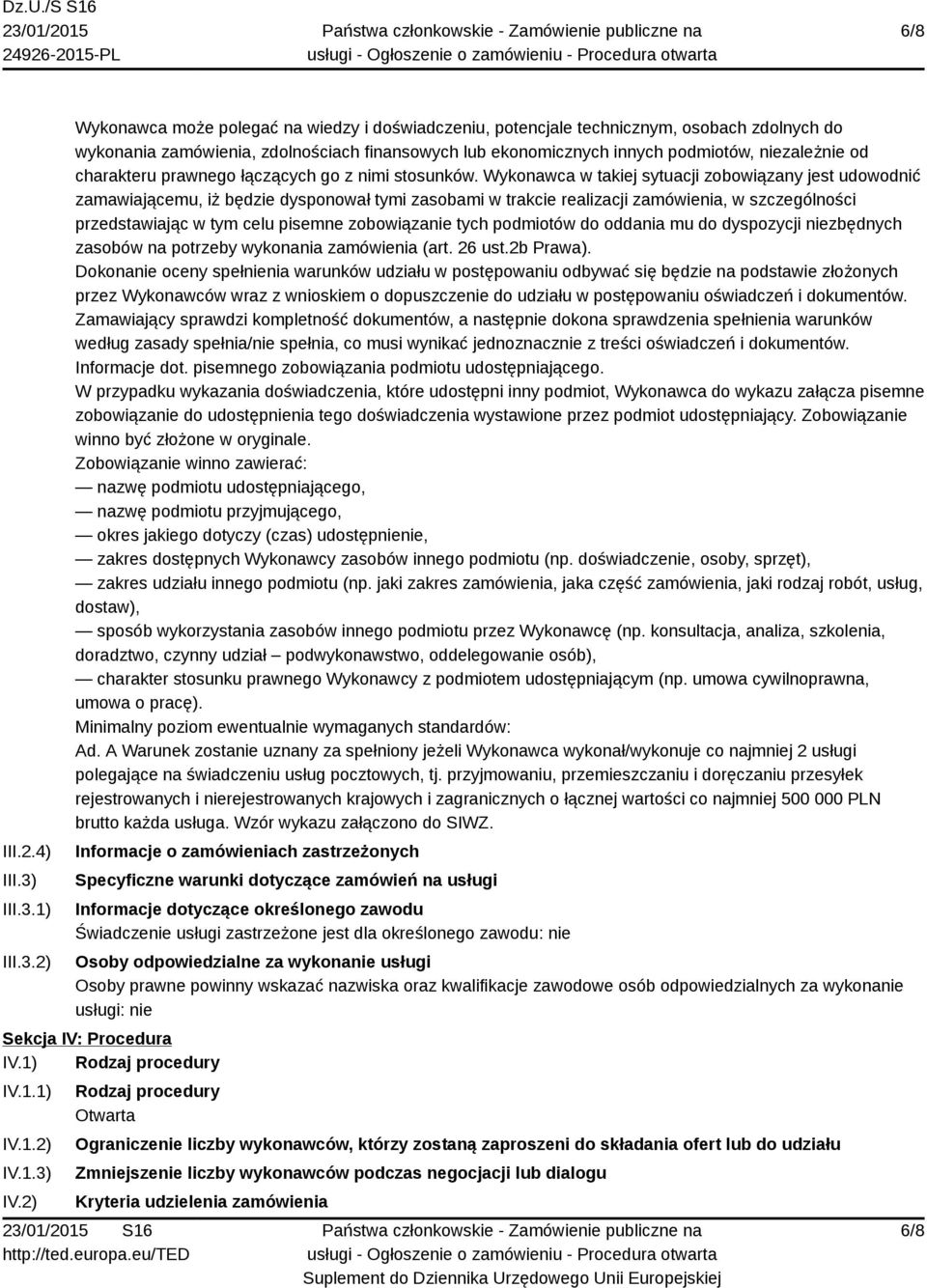 Dz.U./S S16
23/01/2015
24926-2015-PL

Państwa członkowskie - Zamówienie publiczne na usługi - Ogłoszenie o zamówieniu - Procedura otwarta

6/8

Wykonawca może polegać na wiedzy i doświadczeniu, potencjale technicznym, osobach zdolnych do wykonania zamówienia, zdolnościach finansowych lub ekonomicznych innych podmiotów, niezależnie od charakteru prawnego łączących go z nimi stosunków. Wykonawca w takiej sytuacji zobowiązany jest udowodnić zamawiającemu, iż będzie dysponował tymi zasobami w trakcie realizacji zamówienia, w szczególności przedstawiając w tym celu pisemne zobowiązanie tych podmiotów do oddania mu do dyspozycji niezbędnych zasobów na potrzeby wykonania zamówienia (art. 26 ust.2b Prawa).
Dokonanie oceny spełnienia warunków udziału w postępowaniu odbywać się będzie na podstawie złożonych przez Wykonawców wraz z wnioskiem o dopuszczenie do udziału w postępowaniu oświadczeń i dokumentów.
Zamawiający sprawdzi kompletność dokumentów, a następnie dokona sprawdzenia spełnienia warunków według zasady spełnia/nie spełnia, co musi wynikać jednoznacznie z treści oświadczeń i dokumentów.
Informacje dot. pisemnego zobowiązania podmiotu udostępniającego.
W przypadku wykazania doświadczenia, które udostępni inny podmiot, Wykonawca do wykazu załącza pisemne zobowiązanie do udostępnienia tego doświadczenia wystawione przez podmiot udostępniający. Zobowiązanie winno być złożone w oryginale.
Zobowiązanie winno zawierać:
— nazwę podmiotu udostępniającego,
— nazwę podmiotu przyjmującego,
— okres jakiego dotyczy (czas) udostępnienie,
— zakres dostępnych Wykonawcy zasobów innego podmiotu (np. doświadczenie, osoby, sprzęt),
— zakres udziału innego podmiotu (np. jaki zakres zamówienia, jaka część zamówienia, jaki rodzaj robót, usług, dostaw),
— sposób wykorzystania zasobów innego podmiotu przez Wykonawcę (np. konsultacja, analiza, szkolenia, doradztwo, czynny udział – podwykonawstwo, oddelegowanie osób),
— charakter stosunku prawnego Wykonawcy z podmiotem udostępniającym (np. umowa cywilnoprawna, umowa o pracę).
Minimalny poziom ewentualnie wymaganych standardów:
Ad. A Warunek zostanie uznany za spełniony jeżeli Wykonawca wykonał/wykonuje co najmniej 2 usługi polegające na świadczeniu usług pocztowych, tj. przyjmowaniu, przemieszczaniu i doręczaniu przesyłek rejestrowanych i nierejestrowanych krajowych i zagranicznych o łącznej wartości co najmniej 500 000 PLN brutto każda usługa. Wzór wykazu załączono do SIWZ.
III.2.4) Informacje o zamówieniach zastrzeżonych
III.3) Specyficzne warunki dotyczące zamówień na usługi
III.3.1) Informacje dotyczące określonego zawodu
Świadczenie usługi zastrzeżone jest dla określonego zawodu: nie
III.3.2) Osoby odpowiedzialne za wykonanie usługi
Osoby prawne powinny wskazać nazwiska oraz kwalifikacje zawodowe osób odpowiedzialnych za wykonanie usługi: nie
Sekcja IV: Procedura
IV.1) Rodzaj procedury
IV.1.1) Rodzaj procedury
Otwarta
IV.1.2) Ograniczenie liczby wykonawców, którzy zostaną zaproszeni do składania ofert lub do udziału
IV.1.3) Zmniejszenie liczby wykonawców podczas negocjacji lub dialogu
IV.2) Kryteria udzielenia zamówienia

23/01/2015 S16
http://ted.europa.eu/TED

Państwa członkowskie - Zamówienie publiczne na usługi - Ogłoszenie o zamówieniu - Procedura otwarta
Suplement do Dziennika Urzędowego Unii Europejskiej

6/8